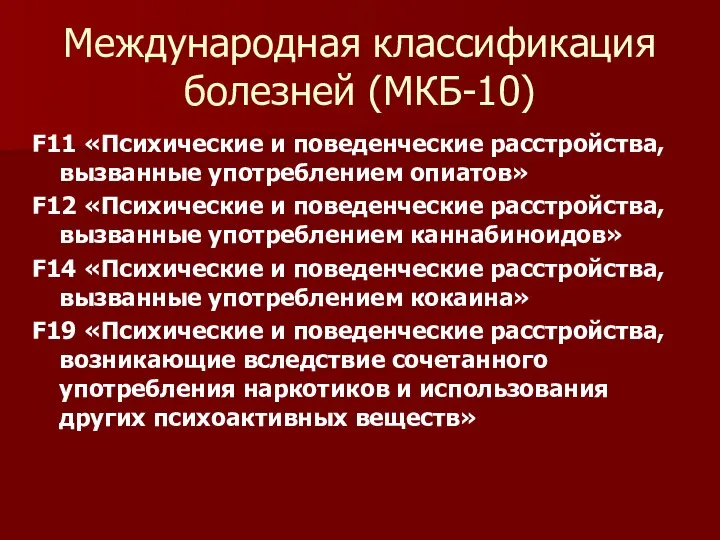 Международная классификация болезней (МКБ-10)

F11 «Психические и поведенческие расстройства, вызванные употреблением опиатов»

F12 «Психические и поведенческие расстройства, вызванные употреблением каннабиноидов»

F14 «Психические и поведенческие расстройства, вызванные употреблением кокаина»

F19 «Психические и поведенческие расстройства, возникающие вследствие сочетанного употребления наркотиков и использования других психоактивных веществ»